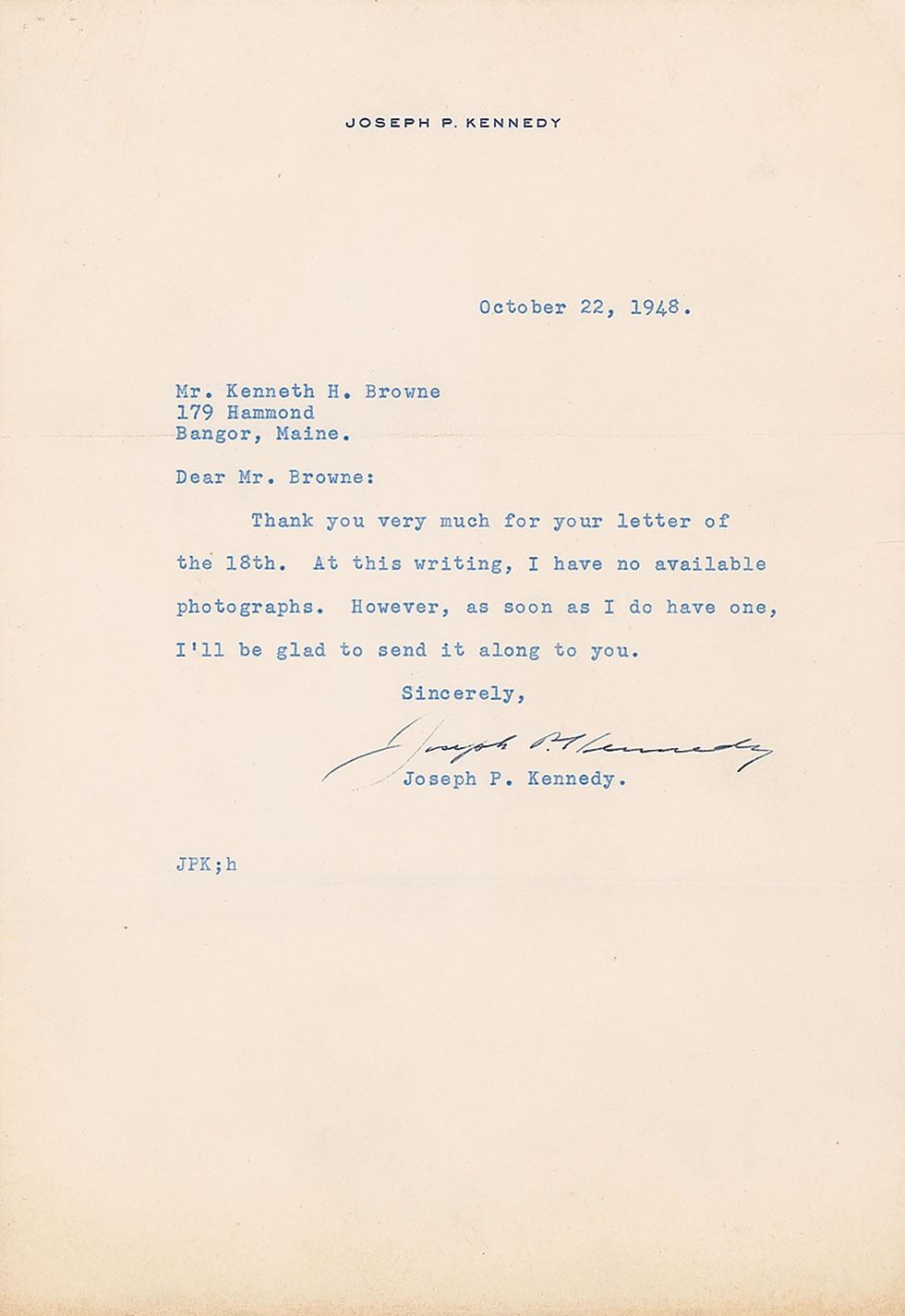 JOSEPH P. KENNEDY

October 22, 1948.

Mr. Kenneth H. Browne
179 Hammond
Bangor, Maine.

Dear Mr. Browne:

Thank you very much for your letter of the 18th. At this writing, I have no available photographs. However, as soon as I do have one, I'll be glad to send it along to you.

Sincerely,

Joseph P. Kennedy

Joseph P. Kennedy.

JPK;h